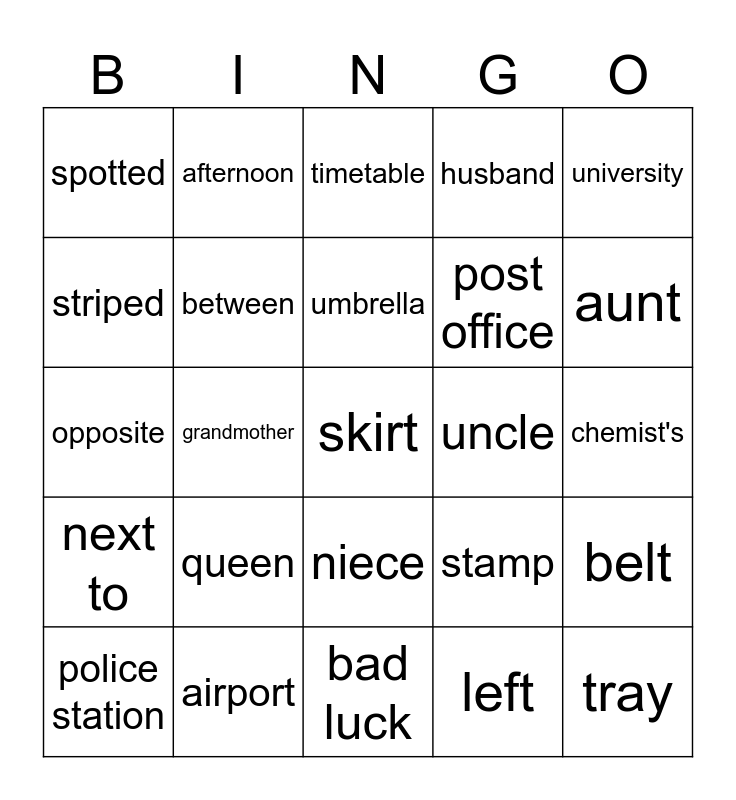 | B | I | N | G | O |
|---|---|---|---|---|
| spotted | afternoon | timetable | husband | university |
| striped | between | umbrella | post office | aunt |
| opposite | grandmother | skirt | uncle | chemist's |
| next to | queen | niece | stamp | belt |
| police station | airport | bad luck | left | tray |